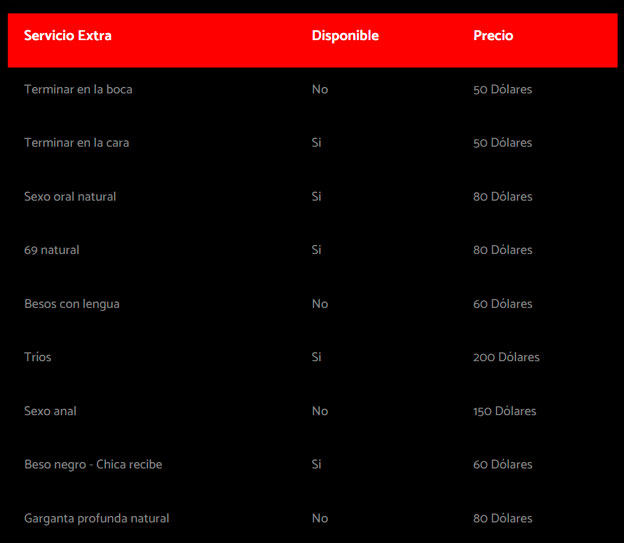 | Servicio Extra | Disponible | Precio |
|---|---|---|
| Terminar en la boca | No | 50 Dólares |
| Terminar en la cara | Si | 50 Dólares |
| Sexo oral natural | Si | 80 Dólares |
| 69 natural | Si | 80 Dólares |
| Besos con lengua | No | 60 Dólares |
| Tríos | Si | 200 Dólares |
| Sexo anal | No | 150 Dólares |
| Beso negro - Chica recibe | Si | 60 Dólares |
| Garganta profunda natural | No | 80 Dólares |